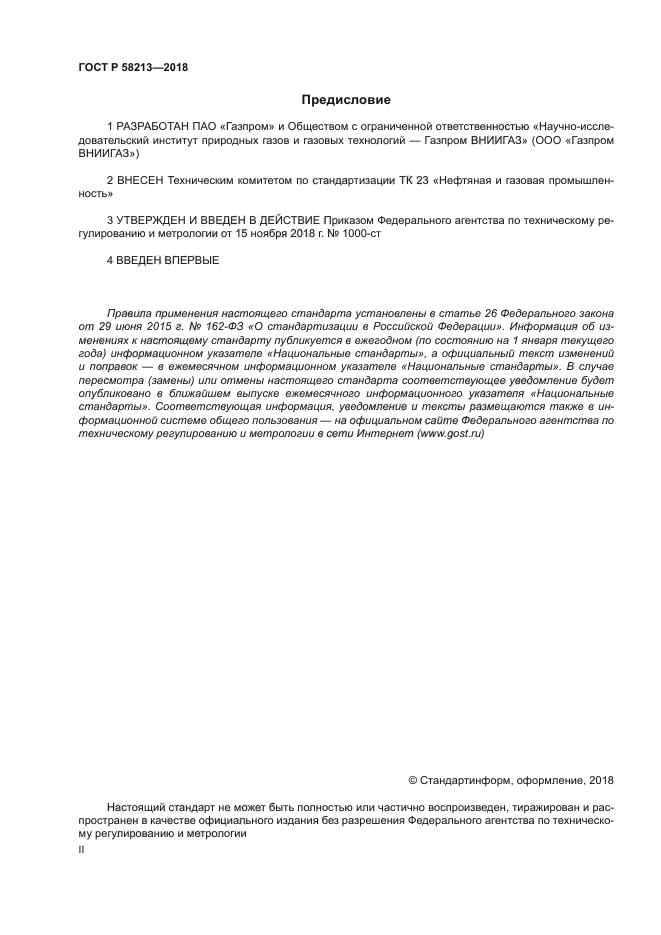 ГОСТ Р 58213—2018

Предисловие

1 РАЗРАБОТАН ПАО «Газпром» и Обществом с ограниченной ответственностью «Научно-исследовательский институт природных газов и газовых технологий — Газпром ВНИИГАЗ» (ООО «Газпром ВНИИГАЗ»)

2 ВНЕСЕН Техническим комитетом по стандартизации ТК 23 «Нефтяная и газовая промышленность»

3 УТВЕРЖДЕН И ВВЕДЕН В ДЕЙСТВИЕ Приказом Федерального агентства по техническому регулированию и метрологии от 15 ноября 2018 г. № 1000-ст

4 ВВЕДЕН ВПЕРВЫЕ

Правила применения настоящего стандарта установлены в статье 26 Федерального закона от 29 июня 2015 г. № 162-ФЗ «О стандартизации в Российской Федерации». Информация об изменениях к настоящему стандарту публикуется в ежегодном (по состоянию на 1 января текущего года) информационном указателе «Национальные стандарты», а официальный текст изменений и поправок — в ежемесячном информационном указателе «Национальные стандарты». В случае пересмотра (замены) или отмены настоящего стандарта соответствующее уведомление будет опубликовано в ближайшем выпуске ежемесячного информационного указателя «Национальные стандарты». Соответствующая информация, уведомление и тексты размещаются также в информационной системе общего пользования — на официальном сайте Федерального агентства по техническому регулированию и метрологии в сети Интернет (www.gost.ru)

© Стандартинформ, оформление, 2018

Настоящий стандарт не может быть полностью или частично воспроизведен, тиражирован и распространен в качестве официального издания без разрешения Федерального агентства по техническому регулированию и метрологии

II